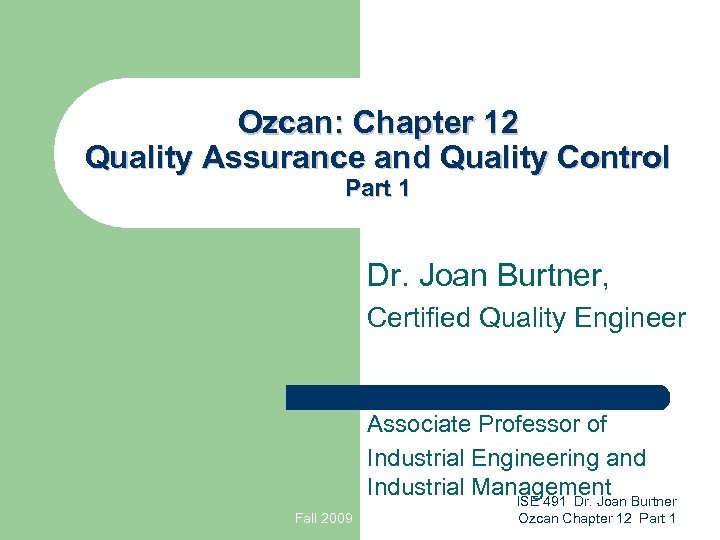 Ozcan: Chapter 12
Quality Assurance and Quality Control
Part 1

Dr. Joan Burtner,
Certified Quality Engineer

Associate Professor of
Industrial Engineering and
Industrial Management

Fall 2009

ISE 491 Dr. Joan Burtner
Ozcan Chapter 12 Part 1